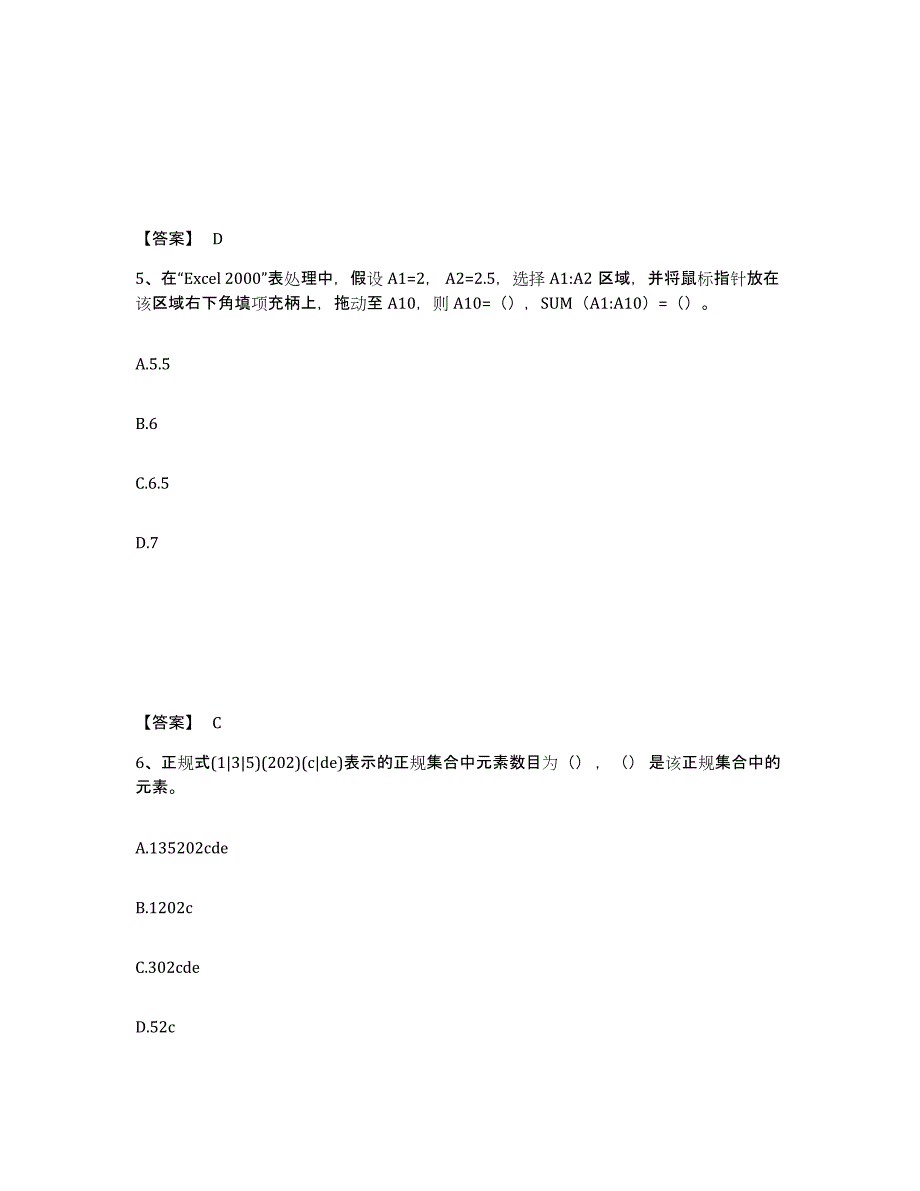 【答案】 D

5、在“Excel 2000”表处理中，假设 A1=2， A2=2.5，选择 A1:A2 区域，并将鼠标指针放在该区域右下角填项充柄上，拖动至 A10，则 A10=（），SUM（A1:A10）=（）。

A.5.5

B.6

C.6.5

D.7

【答案】 C

6、正规式(1|3|5)(202)(c|de)表示的正规集合中元素数目为（），（）是该正规集合中的元素。

A.135202cde

B.1202c

C.302cde

D.52c